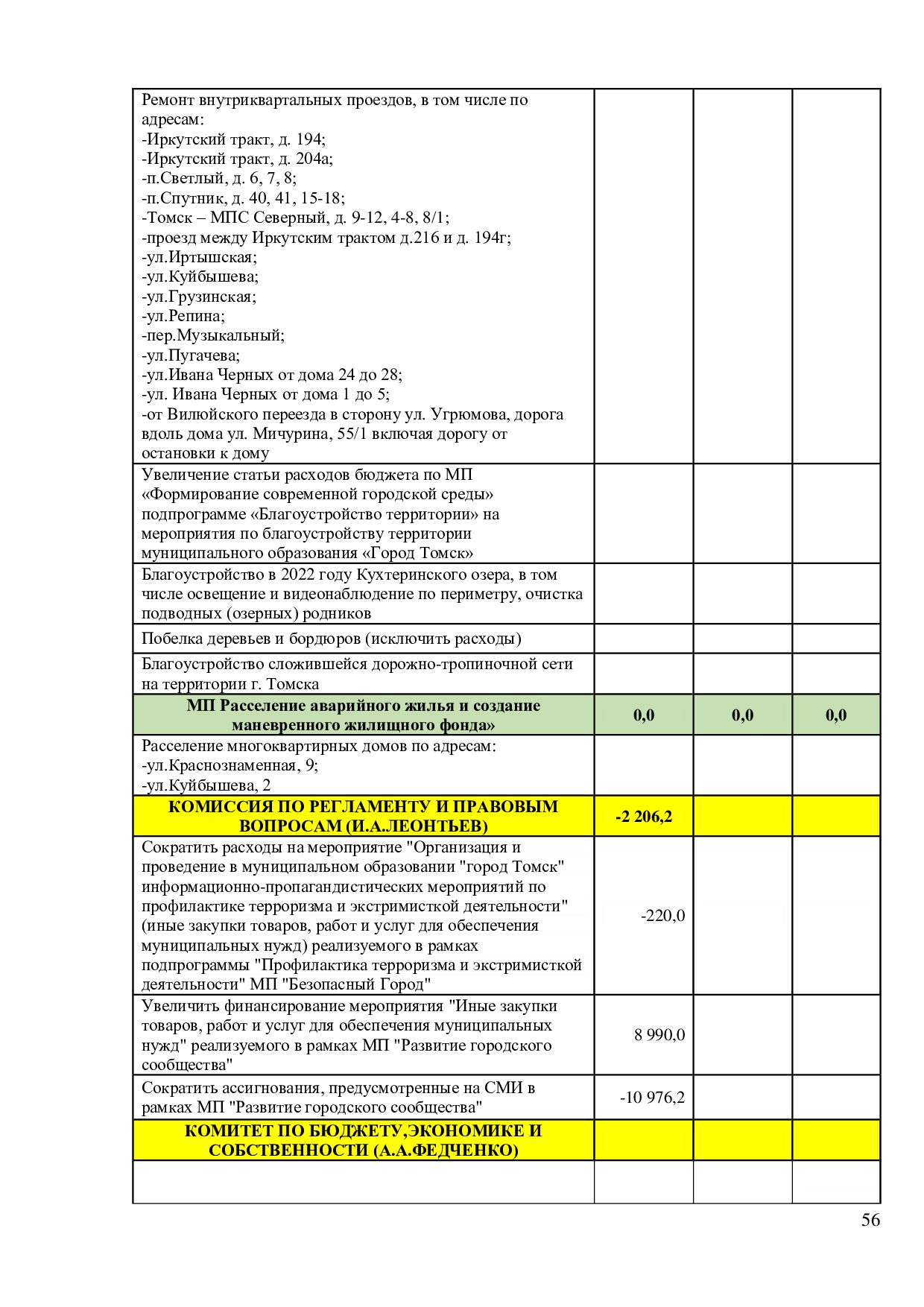 | Ремонт внутриквартальных проездов, в том числе по адресам: -Иркутский тракт, д. 194; -Иркутский тракт, д. 204а; -п.Светлый, д. 6, 7, 8; -п.Спутник, д. 40, 41, 15-18; -Томск – МПС Северный, д. 9-12, 4-8, 8/1; -проезд между Иркутским трактом д.216 и д. 194г; -ул.Иртышская; -ул.Куйбышева; -ул.Грузинская; -ул.Репина; -пер.Музыкальный; -ул.Пугачева; -ул.Ивана Черных от дома 24 до 28; -ул. Ивана Черных от дома 1 до 5; -от Вилюйского переезда в сторону ул. Угрюмова, дорога вдоль дома ул. Мичурина, 55/1 включая дорогу от остановки к дому | | | |
|---|---|---|---|
| Увеличение статьи расходов бюджета по МП «Формирование современной городской среды» подпрограмме «Благоустройство территории» на мероприятия по благоустройству территории муниципального образования «Город Томск» | | | |
| Благоустройство в 2022 году Кухтеринского озера, в том числе освещение и видеонаблюдение по периметру, очистка подводных (озерных) родников | | | |
| Побелка деревьев и бордюров (исключить расходы) | | | |
| Благоустройство сложившейся дорожно-тропиночной сети на территории г. Томска | | | |
| МП Расселение аварийного жилья и создание маневренного жилищного фонда» | 0,0 | 0,0 | 0,0 |
| Расселение многоквартирных домов по адресам: -ул.Краснознаменная, 9; -ул.Куйбышева, 2 | | | |
| КОМИССИЯ ПО РЕГЛАМЕНТУ И ПРАВОВЫМ ВОПРОСАМ (И.А.ЛЕОНТЬЕВ) | -2 206,2 | | |
| Сократить расходы на мероприятие "Организация и проведение в муниципальном образовании "город Томск" информационно-пропагандистических мероприятий по профилактике терроризма и экстримисткой деятельности" (иные закупки товаров, работ и услуг для обеспечения муниципальных нужд) реализуемого в рамках подпрограммы "Профилактика терроризма и экстримисткой деятельности" МП "Безопасный Город" | -220,0 | | |
| Увеличить финансирование мероприятия "Иные закупки товаров, работ и услуг для обеспечения муниципальных нужд" реализуемого в рамках МП "Развитие городского сообщества" | 8 990,0 | | |
| Сократить ассигнования, предусмотренные на СМИ в рамках МП "Развитие городского сообщества" | -10 976,2 | | |
| КОМИТЕТ ПО БЮДЖЕТУ,ЭКОНОМИКЕ И СОБСТВЕННОСТИ (А.А.ФЕДЧЕНКО) | | | |
| | | | |

56